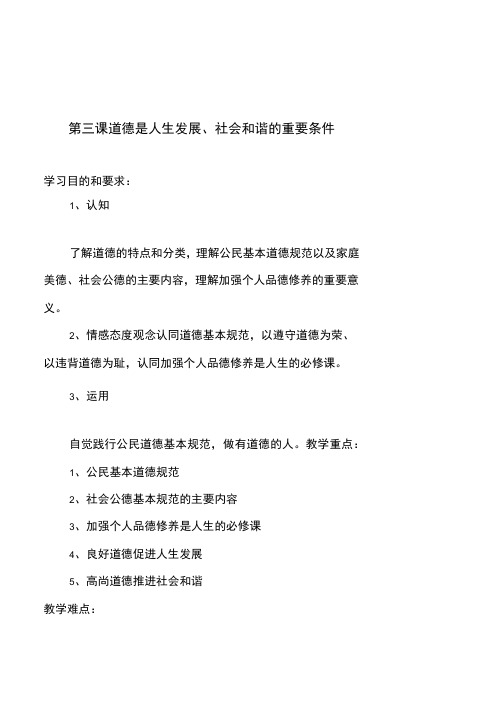 第三课道德是人生发展、社会和谐的重要条件

学习目的和要求：

1、认知

了解道德的特点和分类，理解公民基本道德规范以及家庭美德、社会公德的主要内容，理解加强个人品德修养的重要意义。

2、情感态度观念认同道德基本规范，以遵守道德为荣、以违背道德为耻，认同加强个人品德修养是人生的必修课。

3、运用

自觉践行公民道德基本规范，做有道德的人。教学重点：

1、公民基本道德规范

2、社会公德基本规范的主要内容

3、加强个人品德修养是人生的必修课

4、良好道德促进人生发展

5、高尚道德推进社会和谐

教学难点：